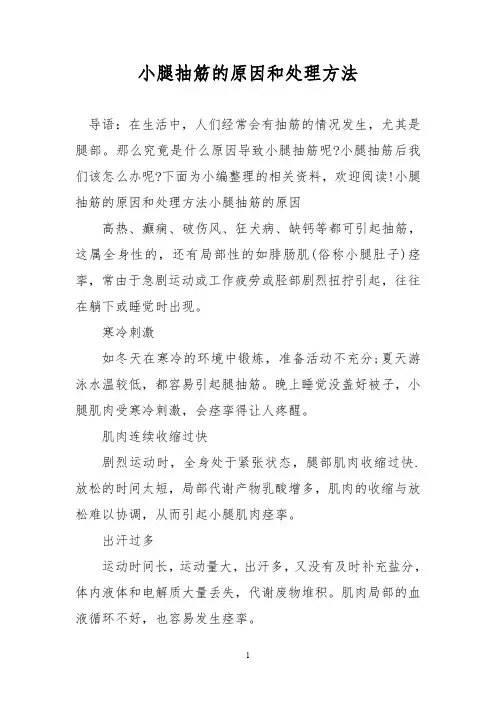 小腿抽筋的原因和处理方法

导语：在生活中，人们经常会有抽筋的情况发生，尤其是腿部。那么究竟是什么原因导致小腿抽筋呢?小腿抽筋后我们该怎么办呢?下面为小编整理的相关资料，欢迎阅读!小腿抽筋的原因和处理方法小腿抽筋的原因

高热、癫痫、破伤风、狂犬病、缺钙等都可引起抽筋，这属全身性的，还有局部性的如腓肠肌(俗称小腿肚子)痉挛，常由于急剧运动或工作疲劳或胫部剧烈扭拧引起，往往在躺下或睡觉时出现。

寒冷刺激

如冬天在寒冷的环境中锻炼，准备活动不充分;夏天游泳水温较低，都容易引起腿抽筋。晚上睡觉没盖好被子，小腿肌肉受寒冷刺激，会痉挛得让人疼醒。

肌肉连续收缩过快

剧烈运动时，全身处于紧张状态，腿部肌肉收缩过快.放松的时间太短，局部代谢产物乳酸增多，肌肉的收缩与放松难以协调，从而引起小腿肌肉痉挛。

出汗过多

运动时间长，运动量大，出汗多，又没有及时补充盐分，体内液体和电解质大量丢失，代谢废物堆积。肌肉局部的血液循环不好，也容易发生痉挛。

1